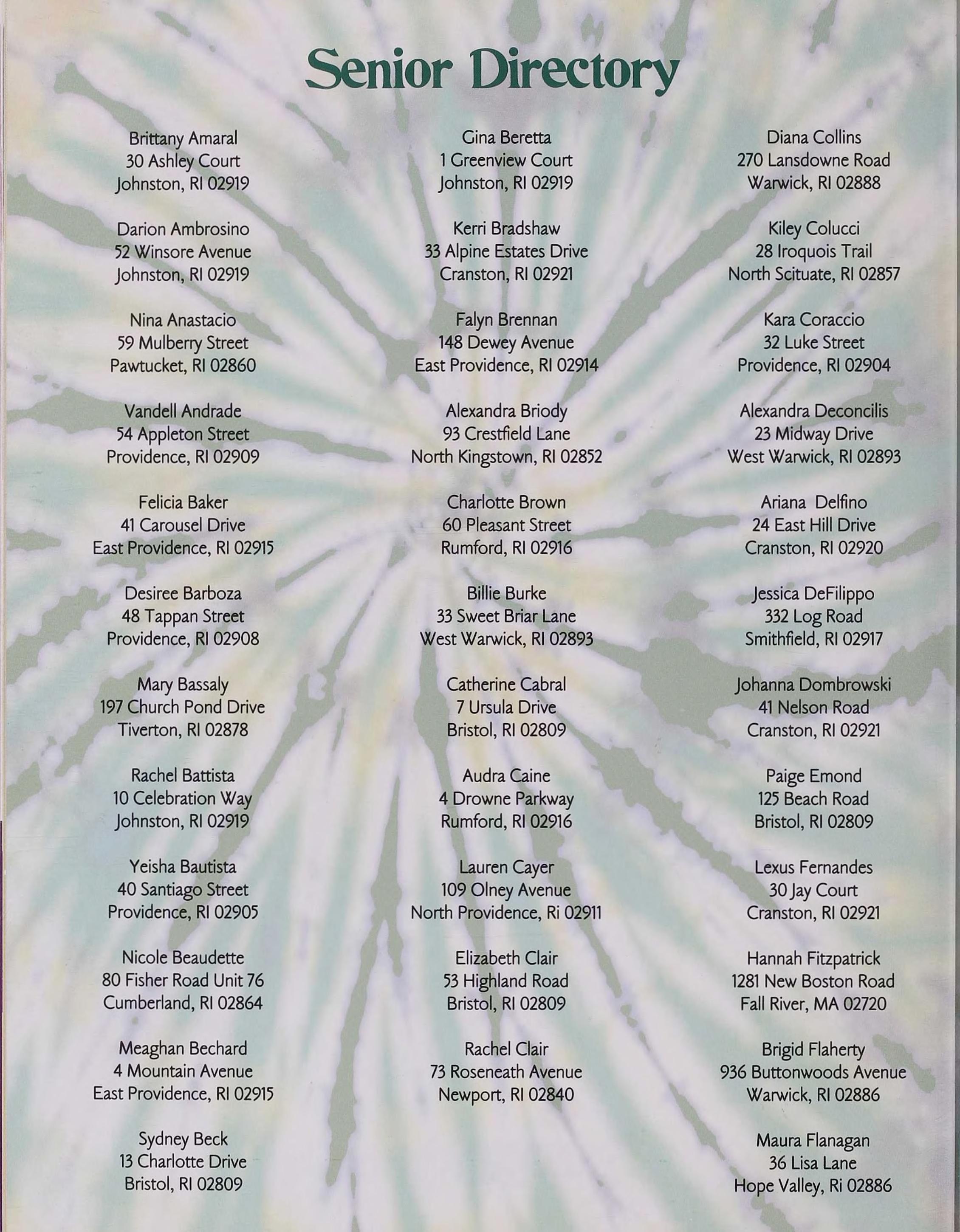 Senior Directory

Brittany Amaral
30 Ashley Court
Johnston, RI 02919

Darion Ambrosino
52 Winsore Avenue
Johnston, RI 02919

Nina Anastacio
59 Mulberry Street
Pawtucket, RI 02860

Vandell Andrade
54 Appleton Street
Providence, RI 02909

Felicia Baker
41 Carousel Drive
East Providence, RI 02915

Desiree Barboza
48 Tappan Street
Providence, RI 02908

Mary Bassaly
197 Church Pond Drive
Tiverton, RI 02878

Rachel Battista
10 Celebration Way
Johnston, RI 02919

Yeisha Bautista
40 Santiago Street
Providence, RI 02905

Nicole Beaudette
80 Fisher Road Unit 76
Cumberland, RI 02864

Meaghan Bechard
4 Mountain Avenue
East Providence, RI 02915

Sydney Beck
13 Charlotte Drive
Bristol, RI 02809

Gina Beretta
1 Greenview Court
Johnston, RI 02919

Kerri Bradshaw
33 Alpine Estates Drive
Cranston, RI 02921

Falyn Brennan
148 Dewey Avenue
East Providence, RI 02914

Alexandra Briody
93 Crestfield Lane
North Kingstown, RI 02852

Charlotte Brown
60 Pleasant Street
Rumford, RI 02916

Billie Burke
33 Sweet Briar Lane
West Warwick, RI 02893

Catherine Cabral
7 Ursula Drive
Bristol, RI 02809

Audra Caine
4 Drowne Parkway
Rumford, RI 02916

Lauren Cayer
109 Olney Avenue
North Providence, Ri 02911

Elizabeth Clair
53 Highland Road
Bristol, RI 02809

Rachel Clair
73 Roseneath Avenue
Newport, RI 02840

Diana Collins
270 Lansdowne Road
Warwick, RI 02888

Kiley Colucci
28 Iroquois Trail
North Scituate, RI 02857

Kara Coraccio
32 Luke Street
Providence, RI 02904

Alexandra Deconcilis
23 Midway Drive
West Warwick, RI 02893

Ariana Delfino
24 East Hill Drive
Cranston, RI 02920

Jessica DeFilippo
332 Log Road
Smithfield, RI 02917

Johanna Dombrowski
41 Nelson Road
Cranston, RI 02921

Paige Emond
125 Beach Road
Bristol, RI 02809

Lexus Fernandes
30 Jay Court
Cranston, RI 02921

Hannah Fitzpatrick
1281 New Boston Road
Fall River, MA 02720

Brigid Flaherty
936 Buttonwoods Avenue
Warwick, RI 02886

Maura Flanagan
36 Lisa Lane
Hope Valley, Ri 02886